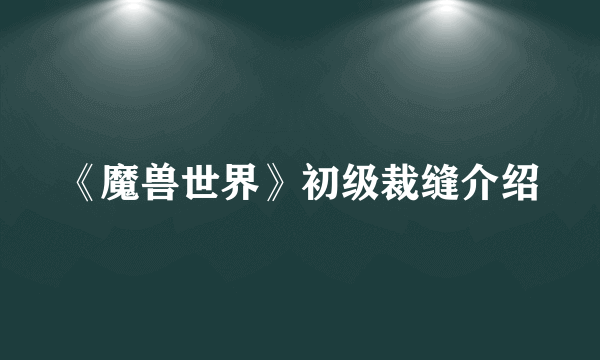 《魔兽世界》初级裁缝介绍